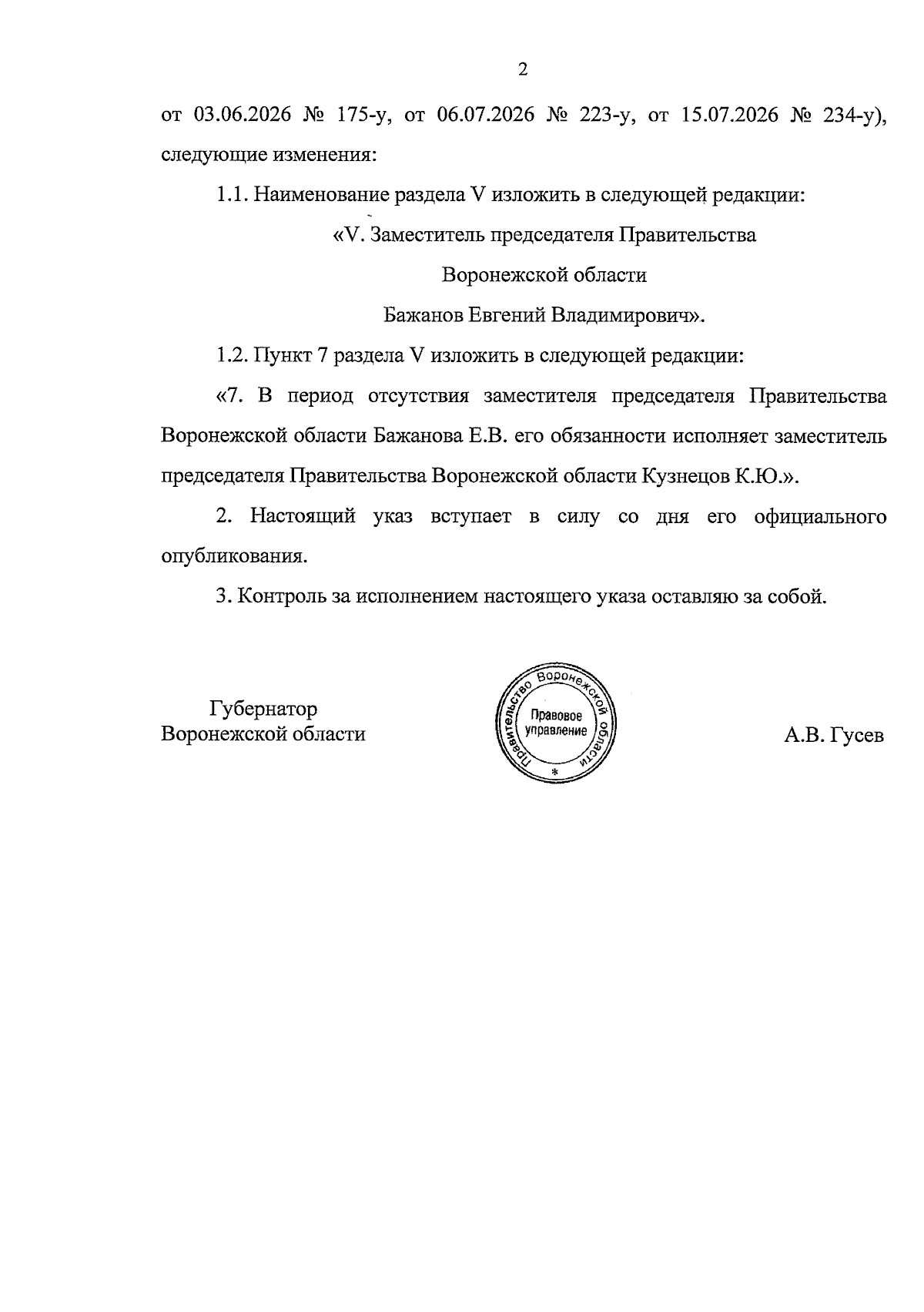 2

от 03.06.2026 № 175-у, от 06.07.2026 № 223-у, от 15.07.2026 № 234-у), следующие изменения:

1.1. Наименование раздела V изложить в следующей редакции:

«V. Заместитель председателя Правительства Воронежской области Бажанов Евгений Владимирович».

1.2. Пункт 7 раздела V изложить в следующей редакции:

«7. В период отсутствия заместителя председателя Правительства Воронежской области Бажанова Е.В. его обязанности исполняет заместитель председателя Правительства Воронежской области Кузнецов К.Ю.».

2. Настоящий указ вступает в силу со дня его официального опубликования.

3. Контроль за исполнением настоящего указа оставляю за собой.

Губернатор
Воронежской области

Правительство Воронежской области
Правовое управление
*

А.В. Гусев